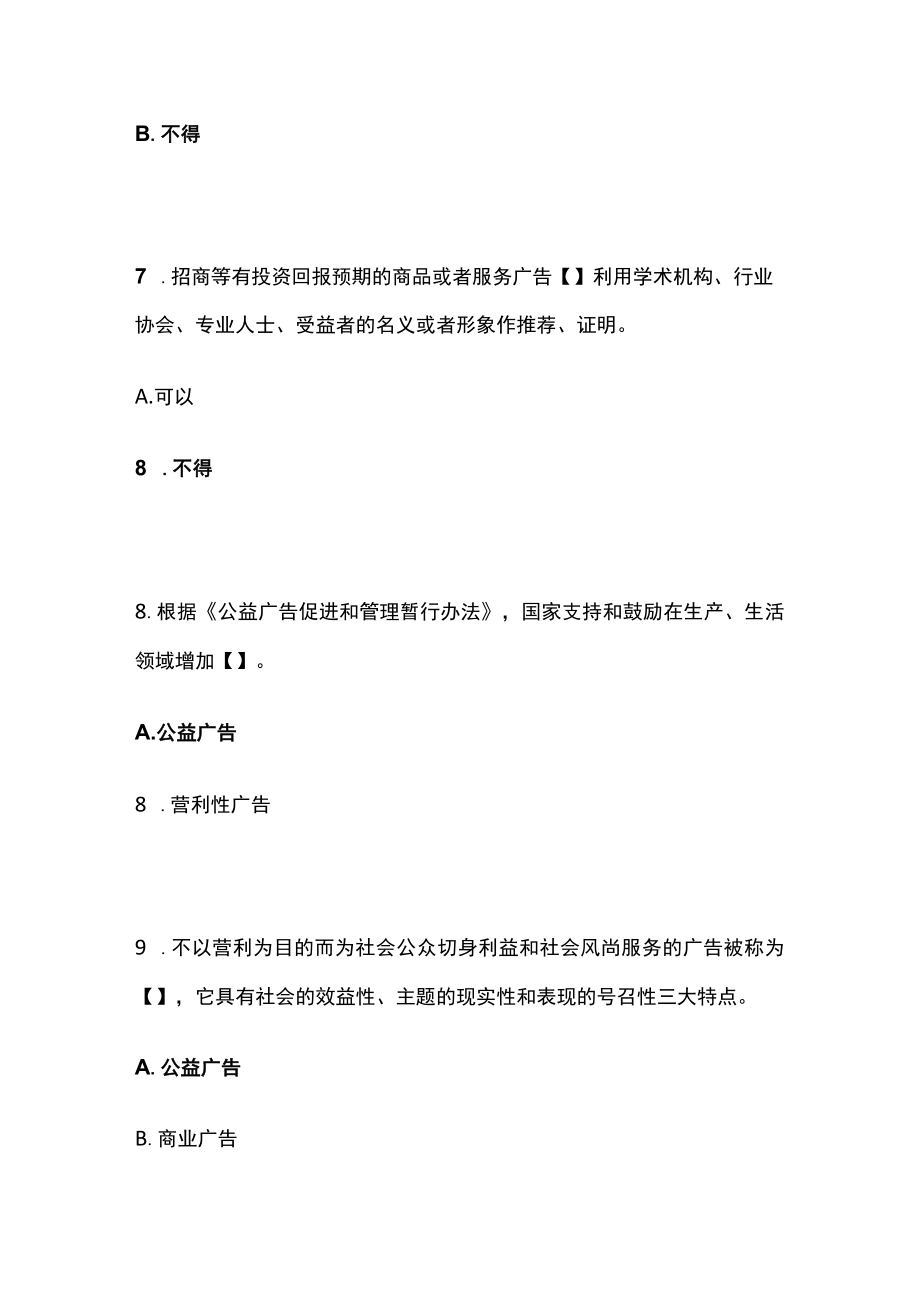 B. 不得

7 . 招商等有投资回报预期的商品或者服务广告【】利用学术机构、行业协会、专业人士、受益者的名义或者形象作推荐、证明。

A.可以

8 . 不得

8. 根据《公益广告促进和管理暂行办法》，国家支持和鼓励在生产、生活领域增加【】。

A.公益广告

8 . 营利性广告

9 . 不以营利为目的而为社会公众切身利益和社会风尚服务的广告被称为【】，它具有社会的效益性、主题的现实性和表现的号召性三大特点。

A. 公益广告

B. 商业广告